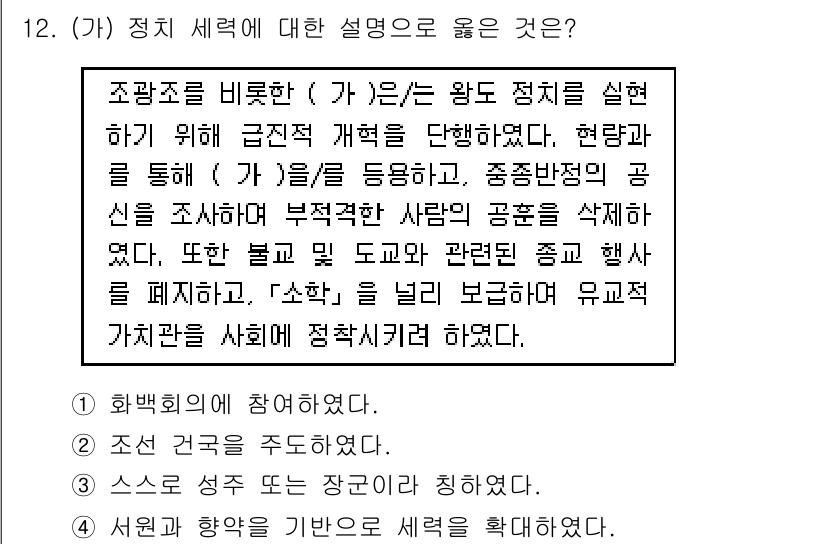 12. (가) 정치 세력에 대한 설명으로 옳은 것은?

조광조를 비롯한 ( 가 )은/는 왕도 정치를 실현하기 위해 급진적 개혁을 단행하였다. 현량과를 통해 ( 가 )을/를 등용하고, 중종반정의 공신을 조사하여 부적격한 사람의 공훈을 삭제하였다. 또한 불교 및 도교와 관련된 종교 행사를 폐지하고, 「소학」을 널리 보급하여 유교적 가치관을 사회에 정착시키려 하였다.

① 화백회의에 참여하였다.
② 조선 건국을 주도하였다.
③ 스스로 성주 또는 장군이라 칭하였다.
④ 서원과 향약을 기반으로 세력을 확대하였다.